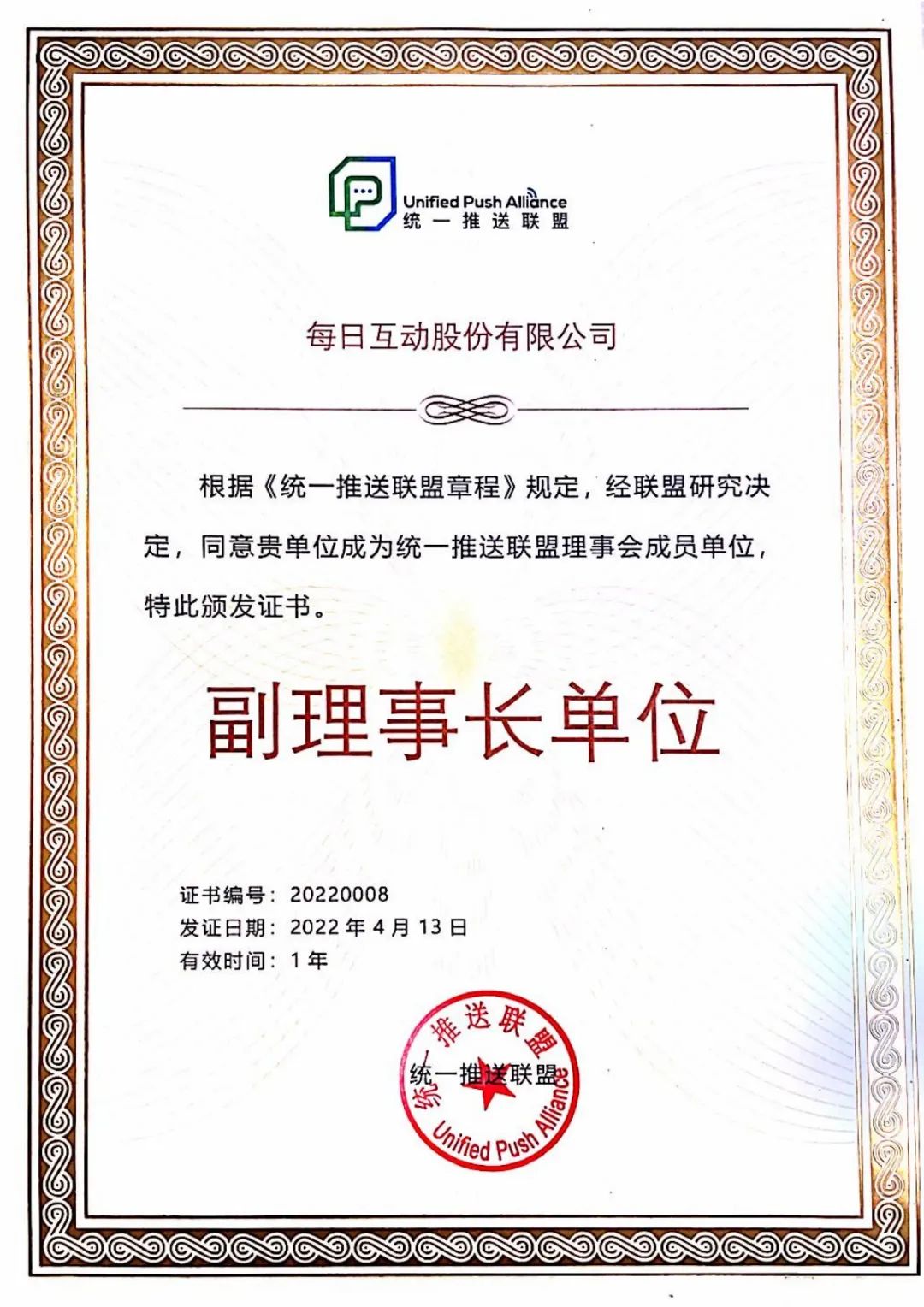 Unified Push Alliance
统一推送联盟

每日互动股份有限公司

根据《统一推送联盟章程》规定，经联盟研究决定，同意贵单位成为统一推送联盟理事会成员单位，特此颁发证书。

副理事长单位

证书编号：20220008
发证日期：2022 年 4 月 13 日
有效时间：1 年

统一推送联盟
统一推送联盟
Unified Push Alliance